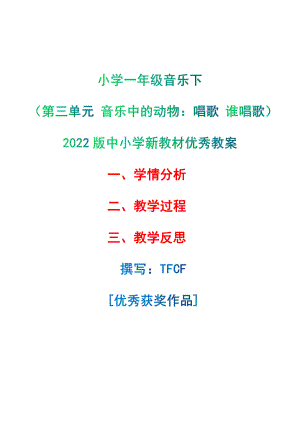 小学一年级音乐下

（第三单元 音乐中的动物：唱歌 谁唱歌）

2022 版中小学新教材优秀教案

一、学情分析

二、教学过程

三、教学反思

撰写：TFCF

[优秀获奖作品]